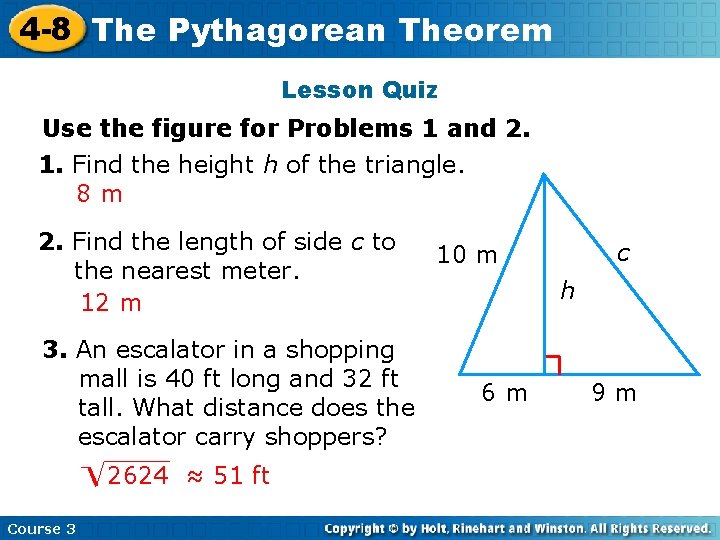 4-8 The Pythagorean Theorem

Lesson Quiz

Use the figure for Problems 1 and 2.

1. Find the height $h$ of the triangle.
8 m

2. Find the length of side $c$ to the nearest meter.
12 m

3. An escalator in a shopping mall is 40 ft long and 32 ft tall. What distance does the escalator carry shoppers?
$\sqrt{2624} \approx 51$ ft

10 m
$c$
$h$
6 m
9 m

Course 3
Copyright © by Holt, Rinehart and Winston. All Rights Reserved.